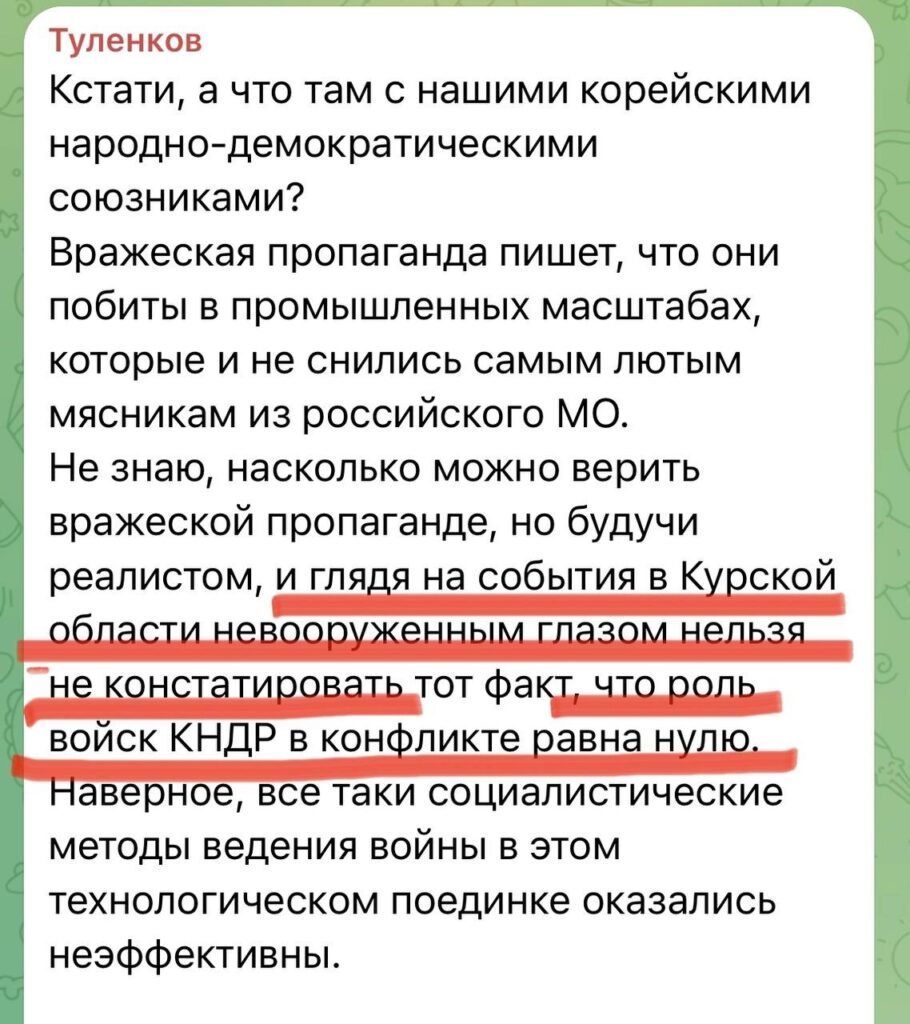 Туленков
Кстати, а что там с нашими корейскими народно-демократическими союзниками?
Вражеская пропаганда пишет, что они побиты в промышленных масштабах, которые и не снились самым лютым мясникам из российского МО.
Не знаю, насколько можно верить вражеской пропаганде, но будучи реалистом, и глядя на события в Курской области невооруженным глазом нельзя не констатировать тот факт, что роль войск КНДР в конфликте равна нулю.
Наверное, все таки социалистические методы ведения войны в этом технологическом поединке оказались неэффективны.